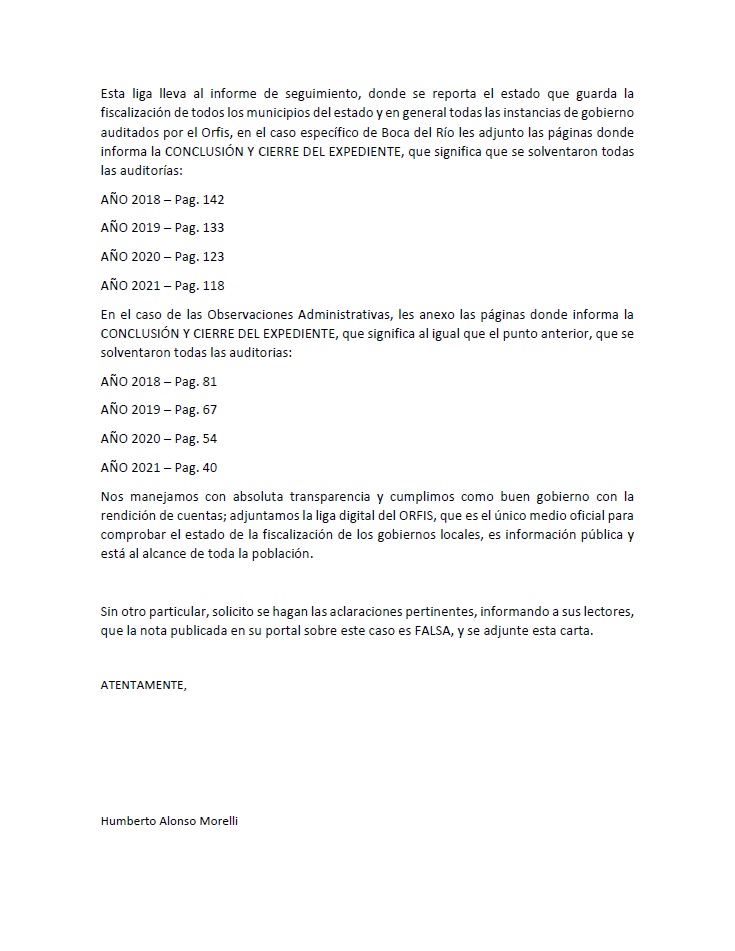 Esta liga lleva al informe de seguimiento, donde se reporta el estado que guarda la fiscalización de todos los municipios del estado y en general todas las instancias de gobierno auditados por el Orfis, en el caso específico de Boca del Río les adjunto las páginas donde informa la CONCLUSIÓN Y CIERRE DEL EXPEDIENTE, que significa que se solventaron todas las auditorías:

AÑO 2018 – Pag. 142

AÑO 2019 – Pag. 133

AÑO 2020 – Pag. 123

AÑO 2021 – Pag. 118

En el caso de las Observaciones Administrativas, les anexo las páginas donde informa la CONCLUSIÓN Y CIERRE DEL EXPEDIENTE, que significa al igual que el punto anterior, que se solventaron todas las auditorias:

AÑO 2018 – Pag. 81

AÑO 2019 – Pag. 67

AÑO 2020 – Pag. 54

AÑO 2021 – Pag. 40

Nos manejamos con absoluta transparencia y cumplimos como buen gobierno con la rendición de cuentas; adjuntamos la liga digital del ORFIS, que es el único medio oficial para comprobar el estado de la fiscalización de los gobiernos locales, es información pública y está al alcance de toda la población.

Sin otro particular, solicito se hagan las aclaraciones pertinentes, informando a sus lectores, que la nota publicada en su portal sobre este caso es FALSA, y se adjunte esta carta.

ATENTAMENTE,

Humberto Alonso Morelli